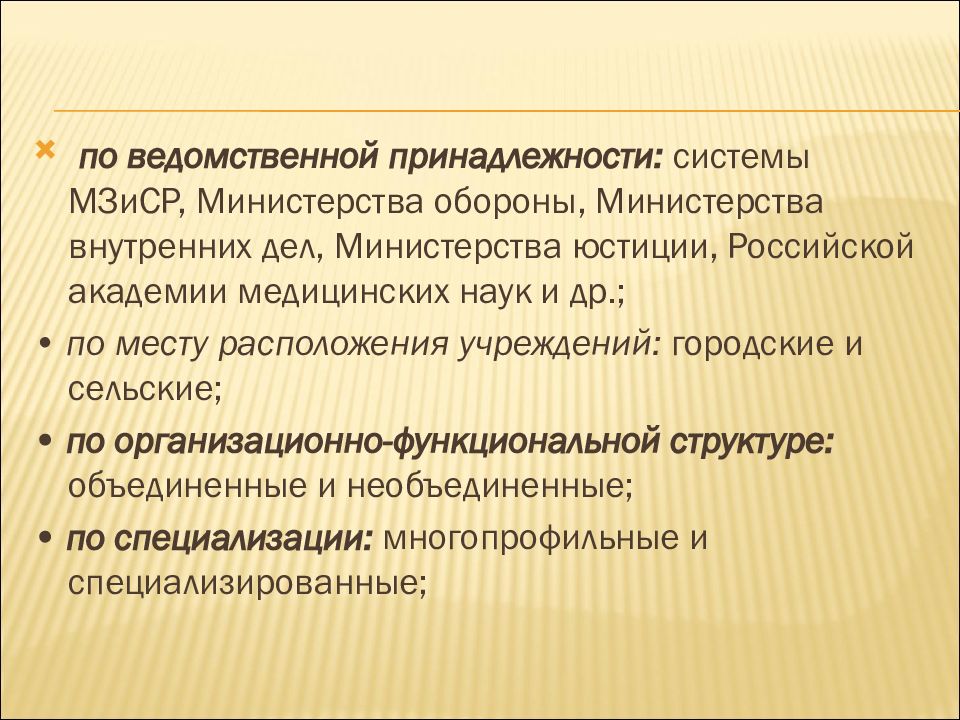 по ведомственной принадлежности: системы МЗиСР, Министерства обороны, Министерства внутренних дел, Министерства юстиции, Российской академии медицинских наук и др.;

• по месту расположения учреждений: городские и сельские;

• по организационно-функциональной структуре: объединенные и необъединенные;

• по специализации: многопрофильные и специализированные;